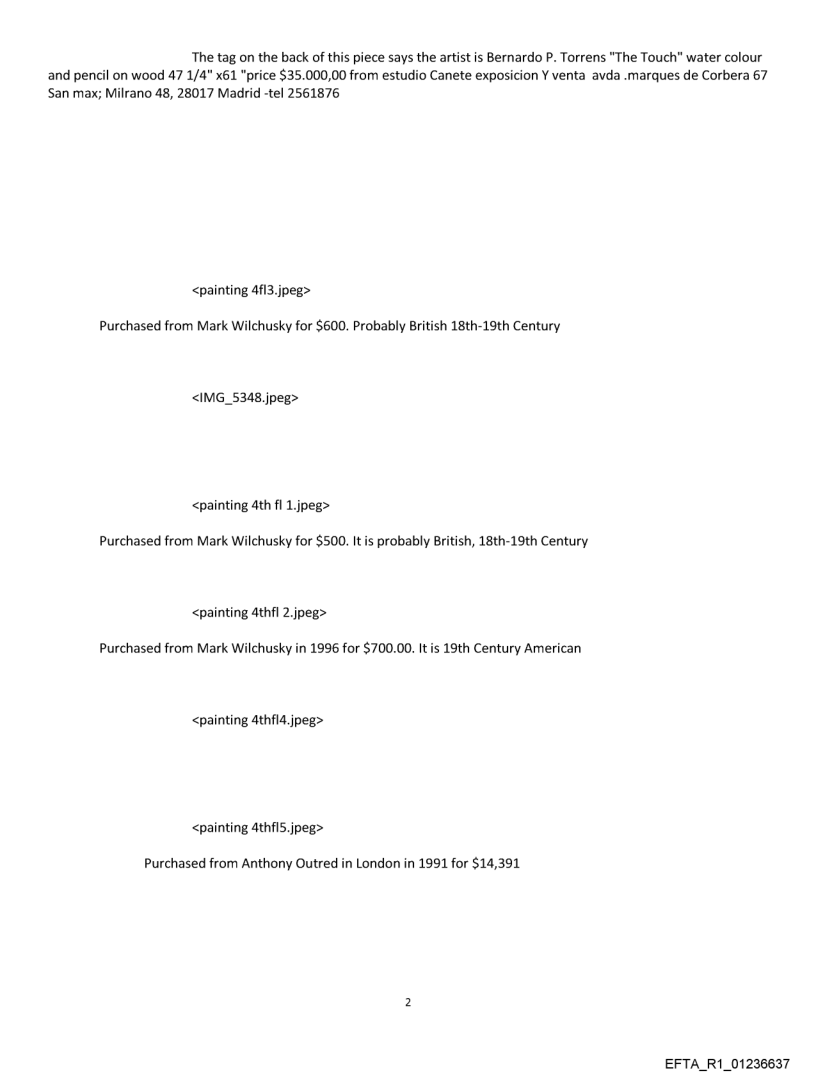 The tag on the back of this piece says the artist is Bernardo P. Torrens "The Touch" water colour and pencil on wood 47 1/4" x61 "price $35.000,00 from estudio Canete exposicion Y venta avda .marques de Corbera 67 San max; Milrano 48, 28017 Madrid -tel 2561876

<painting 4fl3.jpeg>

Purchased from Mark Wilchusky for $600. Probably British 18th-19th Century

<IMG_5348.jpeg>

<painting 4th fl 1.jpeg>

Purchased from Mark Wilchusky for $500. It is probably British, 18th-19th Century

<painting 4thfl 2.jpeg>

Purchased from Mark Wilchusky in 1996 for $700.00. It is 19th Century American

<painting 4thfl4.jpeg>

<painting 4thfl5.jpeg>

Purchased from Anthony Outred in London in 1991 for $14,391

2

EFTA_R1_01236637